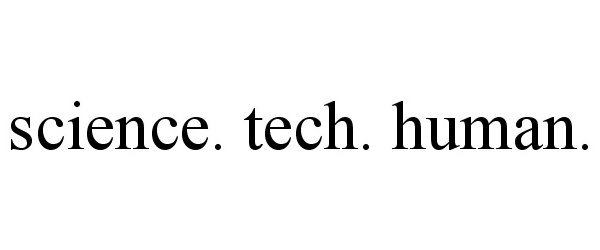 science. tech. human.